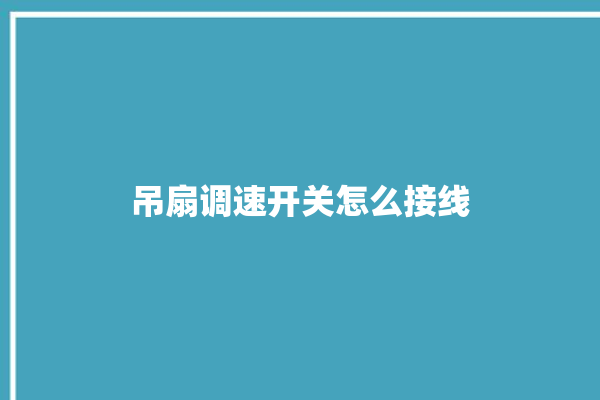 吊扇调速开关怎么接线